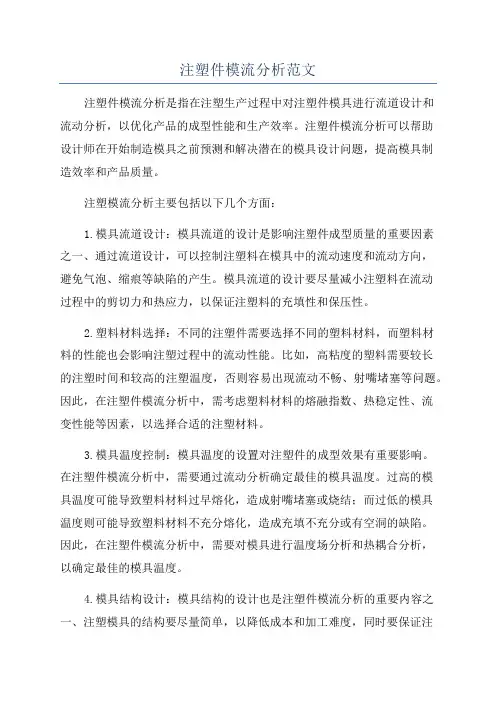 注塑件模流分析范文

注塑件模流分析是指在注塑生产过程中对注塑件模具进行流道设计和流动分析，以优化产品的成型性能和生产效率。注塑件模流分析可以帮助设计师在开始制造模具之前预测和解决潜在的模具设计问题，提高模具制造效率和产品质量。

注塑模流分析主要包括以下几个方面：

1.模具流道设计：模具流道的设计是影响注塑件成型质量的重要因素之一、通过流道设计，可以控制注塑料在模具中的流动速度和流动方向，避免气泡、缩痕等缺陷的产生。模具流道的设计要尽量减小注塑料在流动过程中的剪切力和热应力，以保证注塑料的充填性和保压性。

2.塑料材料选择：不同的注塑件需要选择不同的塑料材料，而塑料材料的性能也会影响注塑过程中的流动性能。比如，高粘度的塑料需要较长的注塑时间和较高的注塑温度，否则容易出现流动不畅、射嘴堵塞等问题。因此，在注塑件模流分析中，需考虑塑料材料的熔融指数、热稳定性、流变性能等因素，以选择合适的注塑材料。

3.模具温度控制：模具温度的设置对注塑件的成型效果有重要影响。在注塑件模流分析中，需要通过流动分析确定最佳的模具温度。过高的模具温度可能导致塑料材料过早熔化，造成射嘴堵塞或烧结；而过低的模具温度则可能导致塑料材料不充分熔化，造成充填不充分或有空洞的缺陷。因此，在注塑件模流分析中，需要对模具进行温度场分析和热耦合分析，以确定最佳的模具温度。

4.模具结构设计：模具结构的设计也是注塑件模流分析的重要内容之一、注塑模具的结构要尽量简单，以降低成本和加工难度，同时要保证注